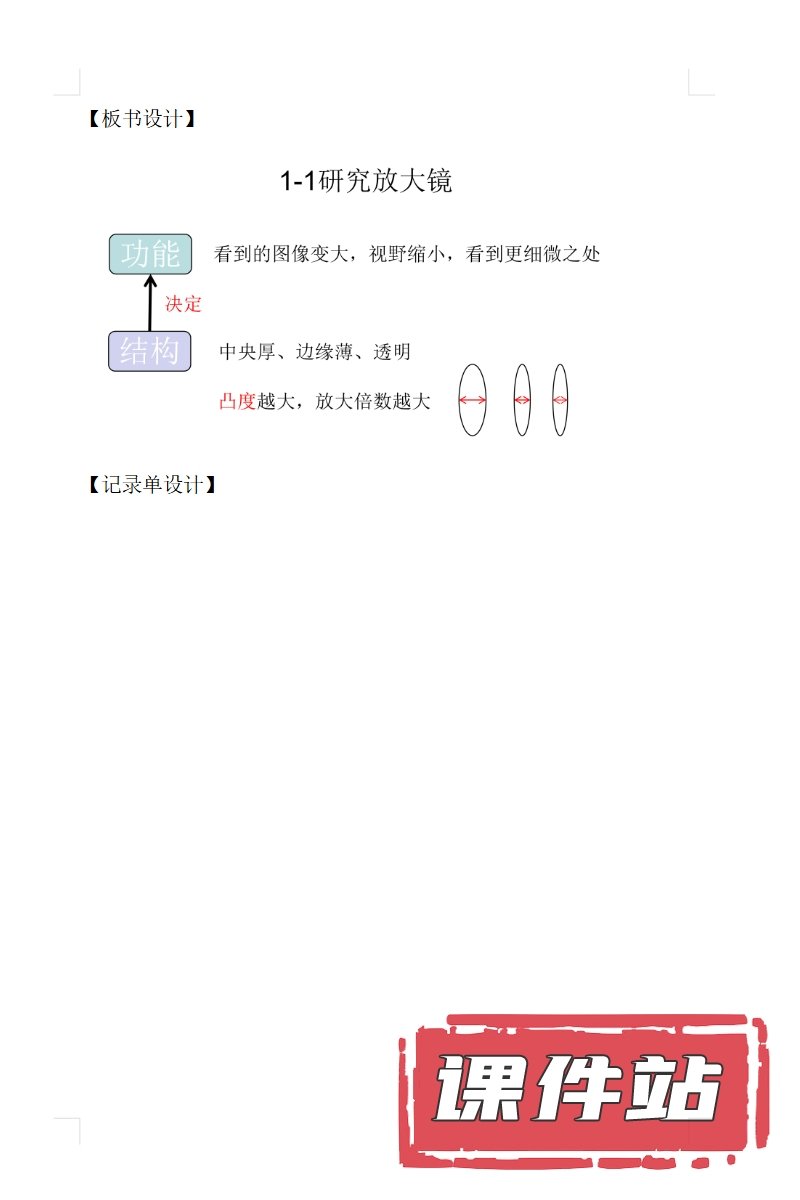 【板书设计】

1-1研究放大镜

功能

看到的图像变大，视野缩小，看到更细微之处

决定

结构

中央厚、边缘薄、透明

凸度越大，放大倍数越大

【记录单设计】

课件站